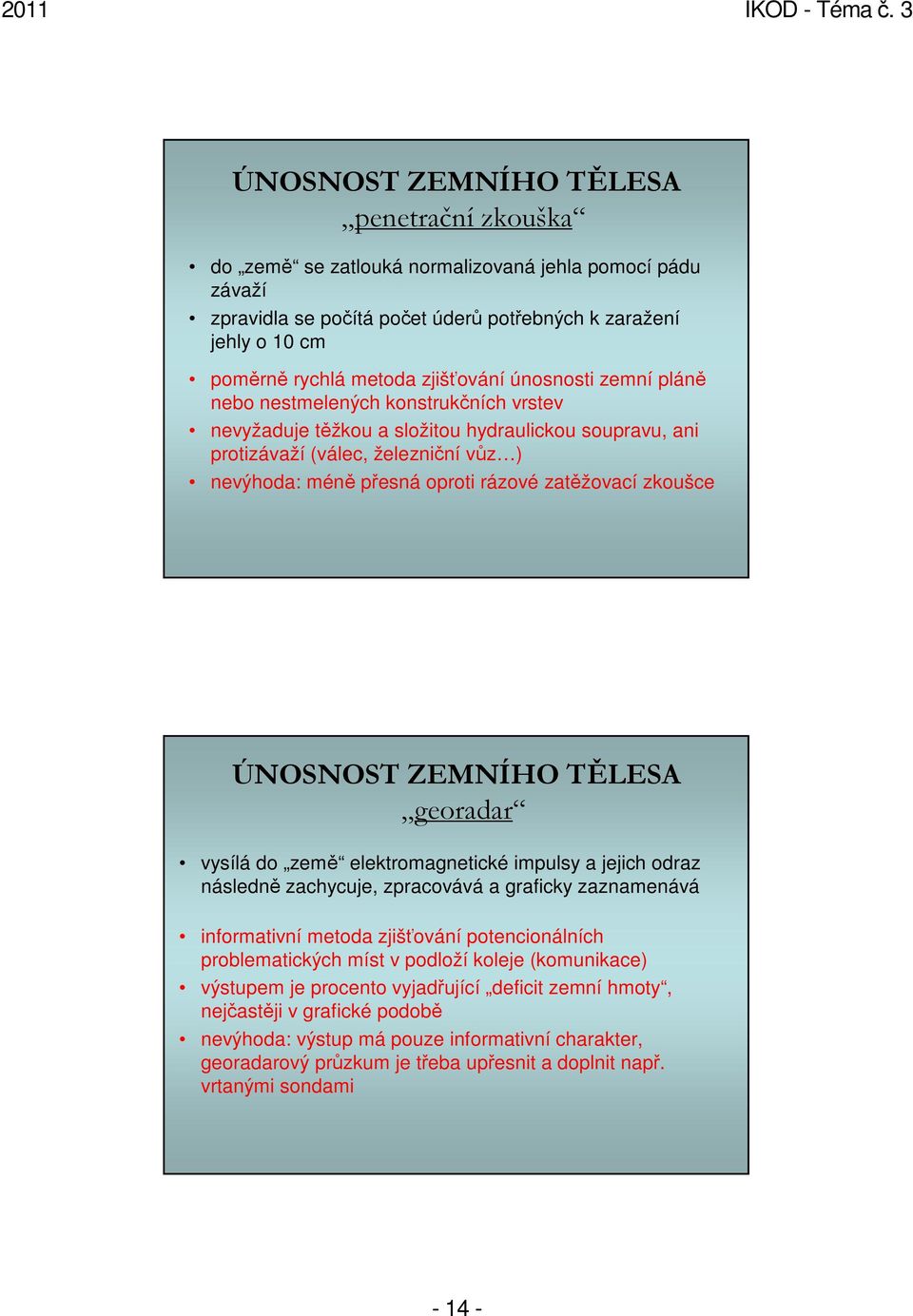 2011

IKOD - Téma č. 3

ÚNOSNOST ZEMNÍHO TĚLESA
„penetrační zkouška“

• do „země“ se zatlouká normalizovaná jehla pomocí pádu závaží
• zpravidla se počítá počet úderů potřebných k zaražení jehly o 10 cm
• poměrně rychlá metoda zjišťování únosnosti zemní pláně nebo nestmelených konstrukčních vrstev
• nevyžaduje těžkou a složitou hydraulickou soupravu, ani protizávaží (válec, železniční vůz…)
• nevýhoda: méně přesná oproti rázové zatěžovací zkoušce

ÚNOSNOST ZEMNÍHO TĚLESA
„georadar“

• vysílá do „země“ elektromagnetické impulsy a jejich odraz následně zachycuje, zpracovává a graficky zaznamenává
• informativní metoda zjišťování potencionálních problematických míst v podloží koleje (komunikace)
• výstupem je procento vyjadřující „deficit zemní hmoty“, nejčastěji v grafické podobě
• nevýhoda: výstup má pouze informativní charakter, georadarový průzkum je třeba upřesnit a doplnit např. vrtanými sondami

- 14 -